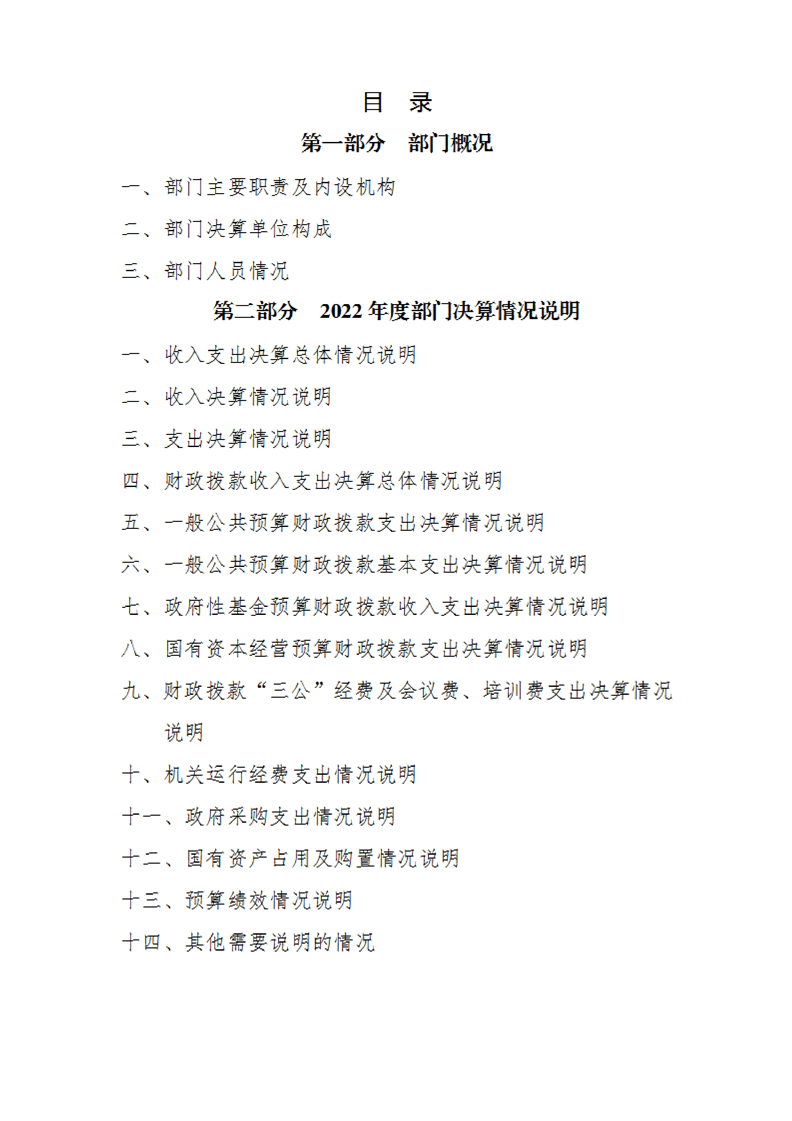 目 录

第一部分 部门概况

一、部门主要职责及内设机构

二、部门决算单位构成

三、部门人员情况

第二部分 2022年度部门决算情况说明

一、收入支出决算总体情况说明

二、收入决算情况说明

三、支出决算情况说明

四、财政拨款收入支出决算总体情况说明

五、一般公共预算财政拨款支出决算情况说明

六、一般公共预算财政拨款基本支出决算情况说明

七、政府性基金预算财政拨款收入支出决算情况说明

八、国有资本经营预算财政拨款支出决算情况说明

九、财政拨款“三公”经费及会议费、培训费支出决算情况说明

十、机关运行经费支出情况说明

十一、政府采购支出情况说明

十二、国有资产占用及购置情况说明

十三、预算绩效情况说明

十四、其他需要说明的情况